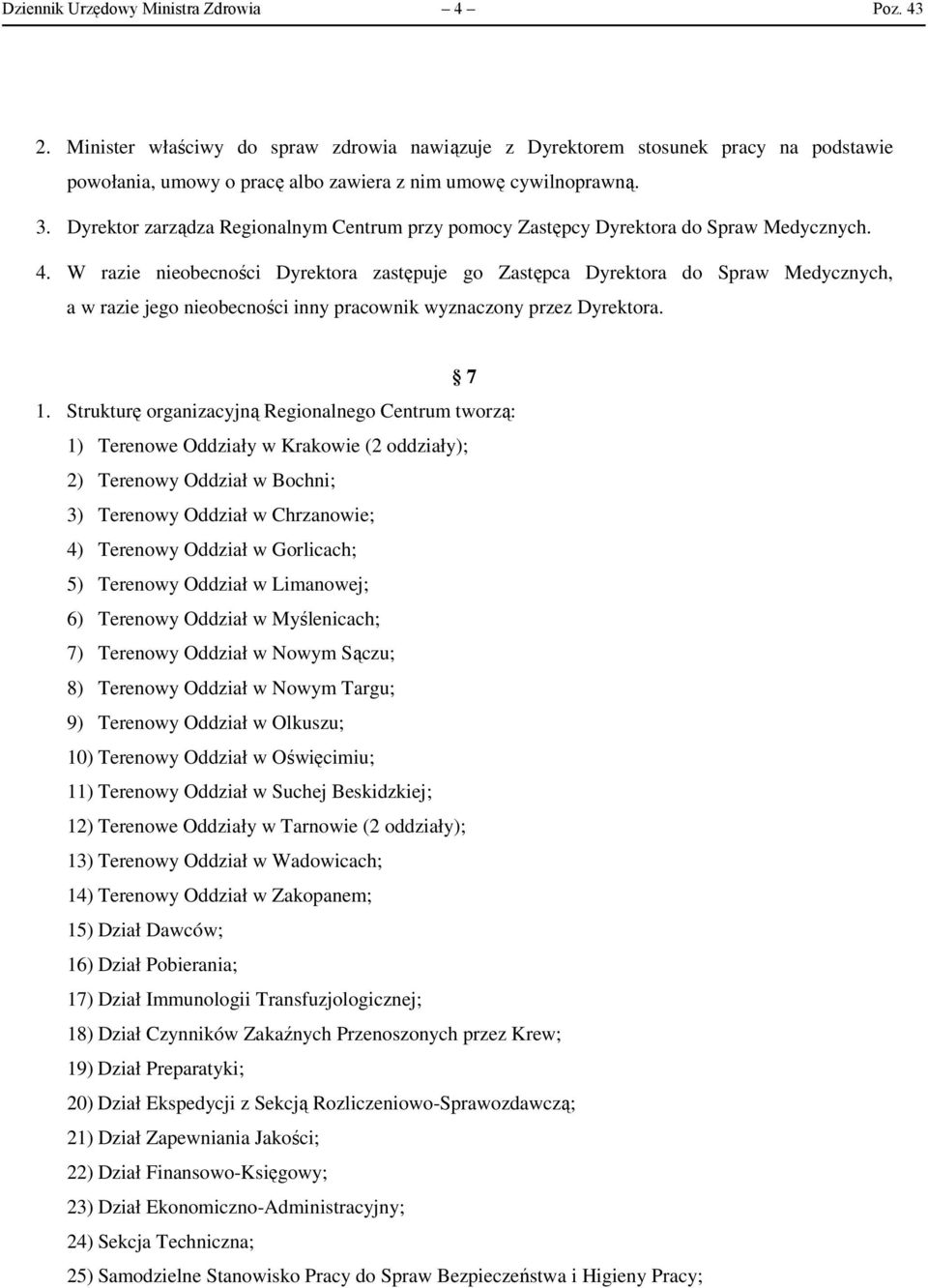 Dziennik Urzędowy Ministra Zdrowia – 4 – Poz. 43

2. Minister właściwy do spraw zdrowia nawiązuje z Dyrektorem stosunek pracy na podstawie powołania, umowy o pracę albo zawiera z nim umowę cywilnoprawną.

3. Dyrektor zarządza Regionalnym Centrum przy pomocy Zastępcy Dyrektora do Spraw Medycznych.

4. W razie nieobecności Dyrektora zastępuje go Zastępca Dyrektora do Spraw Medycznych, a w razie jego nieobecności inny pracownik wyznaczony przez Dyrektora.

§ 7

1. Strukturę organizacyjną Regionalnego Centrum tworzą:

1) Terenowe Oddziały w Krakowie (2 oddziały);

2) Terenowy Oddział w Bochni;

3) Terenowy Oddział w Chrzanowie;

4) Terenowy Oddział w Gorlicach;

5) Terenowy Oddział w Limanowej;

6) Terenowy Oddział w Myślenicach;

7) Terenowy Oddział w Nowym Sączu;

8) Terenowy Oddział w Nowym Targu;

9) Terenowy Oddział w Olkuszu;

10) Terenowy Oddział w Oświęcimiu;

11) Terenowy Oddział w Suchej Beskidzkiej;

12) Terenowe Oddziały w Tarnowie (2 oddziały);

13) Terenowy Oddział w Wadowicach;

14) Terenowy Oddział w Zakopanem;

15) Dział Dawców;

16) Dział Pobierania;

17) Dział Immunologii Transfuzjologicznej;

18) Dział Czynników Zakaźnych Przenoszonych przez Krew;

19) Dział Preparatyki;

20) Dział Ekspedycji z Sekcją Rozliczeniowo-Sprawozdawczą;

21) Dział Zapewniania Jakości;

22) Dział Finansowo-Księgowy;

23) Dział Ekonomiczno-Administracyjny;

24) Sekcja Techniczna;

25) Samodzielne Stanowisko Pracy do Spraw Bezpieczeństwa i Higieny Pracy;